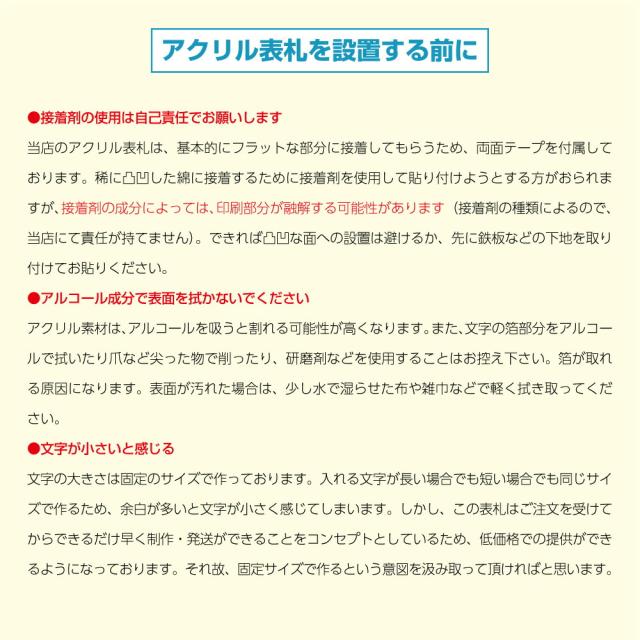 アクリル表札を設置する前に

●接着剤の使用は自己責任でお願いします
当店のアクリル表札は、基本的にフラットな部分に接着してもらうため、両面テープを付属しております。稀に凸凹した綿に接着するために接着剤を使用して貼り付けようとする方がおられますが、接着剤の成分によっては、印刷部分が融解する可能性があります（接着剤の種類によるので、当店にて責任が持てません）。できれば凸凹な面への設置は避けるか、先に鉄板などの下地を取り付けてお貼りください。

●アルコール成分で表面を拭かないでください
アクリル素材は、アルコールを吸うと割れる可能性が高くなります。また、文字の箔部分をアルコールで拭いたり爪など尖った物で削ったり、研磨剤などを使用することはお控え下さい。箔が取れる原因になります。表面が汚れた場合は、少し水で湿らせた布や雑巾などで軽く拭き取ってください。

●文字が小さいと感じる
文字の大きさは固定のサイズで作っております。入れる文字が長い場合でも短い場合でも同じサイズで作るため、余白が多いと文字が小さく感じてしまいます。しかし、この表札はご注文を受けてからできるだけ早く制作・発送ができることをコンセプトとしているため、低価格での提供ができるようになっております。それ故、固定サイズで作るという意図を汲み取って頂ければと思います。